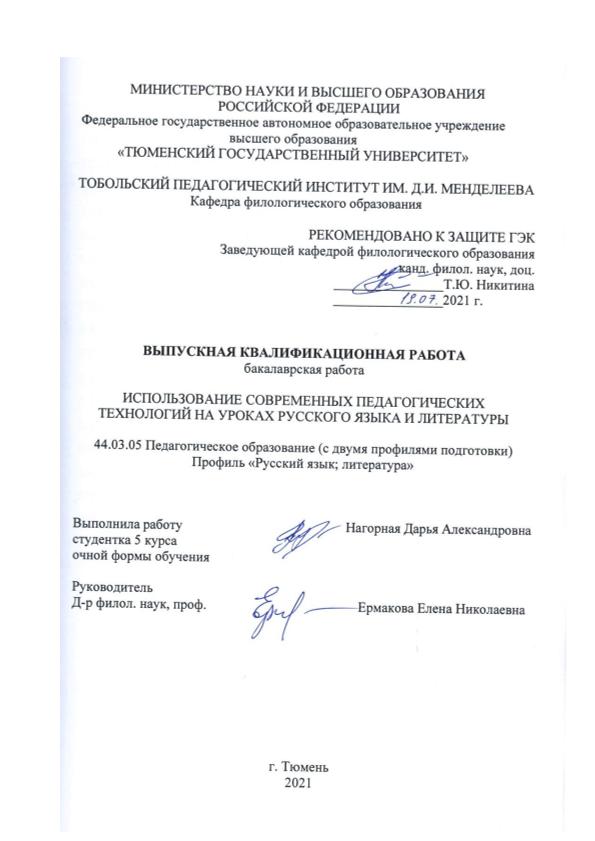 МИНИСТЕРСТВО НАУКИ И ВЫСШЕГО ОБРАЗОВАНИЯ РОССИЙСКОЙ ФЕДЕРАЦИИ
Федеральное государственное автономное образовательное учреждение высшего образования
«ТЮМЕНСКИЙ ГОСУДАРСТВЕННЫЙ УНИВЕРСИТЕТ»

ТОБОЛЬСКИЙ ПЕДАГОГИЧЕСКИЙ ИНСТИТУТ ИМ. Д.И. МЕНДЕЛЕЕВА
Кафедра филологического образования

РЕКОМЕНДОВАНО К ЗАЩИТЕ ГЭК
Заведующей кафедрой филологического образования
канд. филол. наук, доц.
Т.Ю. Никитина
19.07. 2021 г.

ВЫПУСКНАЯ КВАЛИФИКАЦИОННАЯ РАБОТА
бакалаврская работа

ИСПОЛЬЗОВАНИЕ СОВРЕМЕННЫХ ПЕДАГОГИЧЕСКИХ ТЕХНОЛОГИЙ НА УРОКАХ РУССКОГО ЯЗЫКА И ЛИТЕРАТУРЫ

44.03.05 Педагогическое образование (с двумя профилями подготовки)
Профиль «Русский язык; литература»

Выполнила работу
студентка 5 курса
очной формы обучения

Нагорная Дарья Александровна

Руководитель
Д-р филол. наук, проф.

Ермакова Елена Николаевна

г. Тюмень
2021